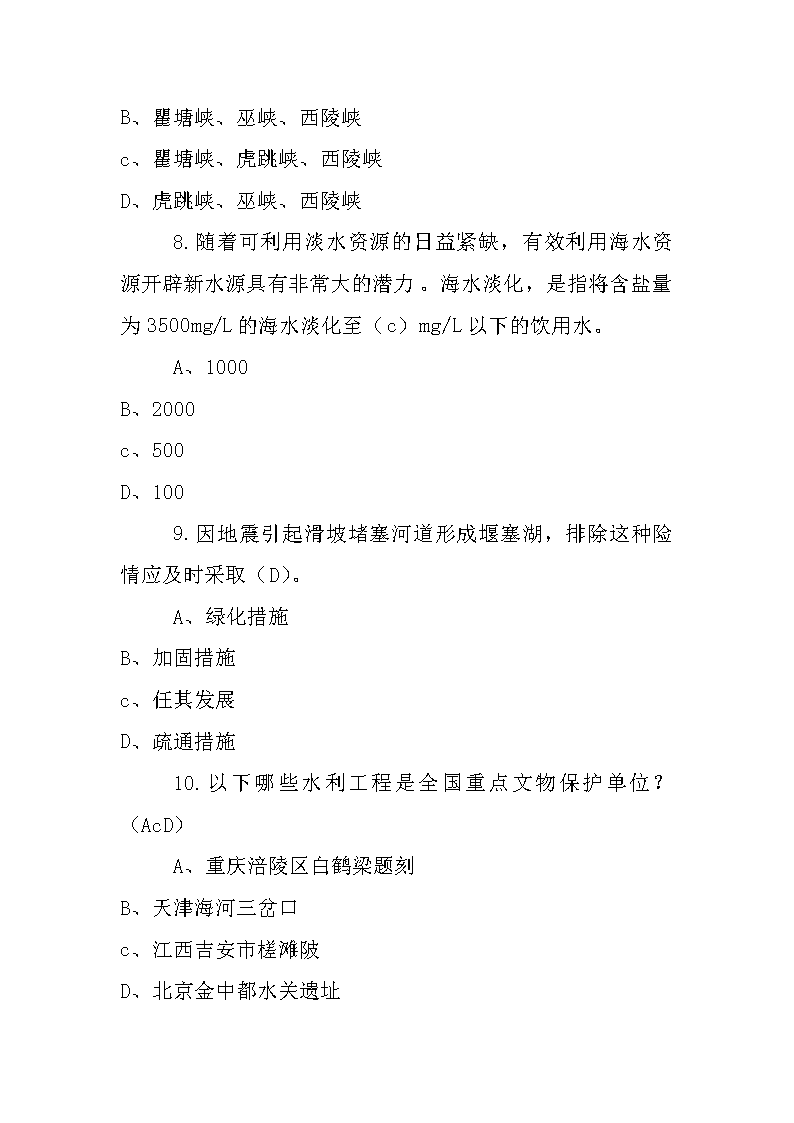 B、瞿塘峡、巫峡、西陵峡

c、瞿塘峡、虎跳峡、西陵峡

D、虎跳峡、巫峡、西陵峡

8.随着可利用淡水资源的日益紧缺，有效利用海水资源开辟新水源具有非常大的潜力。海水淡化，是指将含盐量为3500mg/L的海水淡化至（c）mg/L以下的饮用水。

A、1000

B、2000

c、500

D、100

9.因地震引起滑坡堵塞河道形成堰塞湖，排除这种险情应及时采取（D）。

A、绿化措施

B、加固措施

c、任其发展

D、疏通措施

10.以下哪些水利工程是全国重点文物保护单位？（AcD）

A、重庆涪陵区白鹤梁题刻

B、天津海河三岔口

c、江西吉安市槎滩陂

D、北京金中都水关遗址